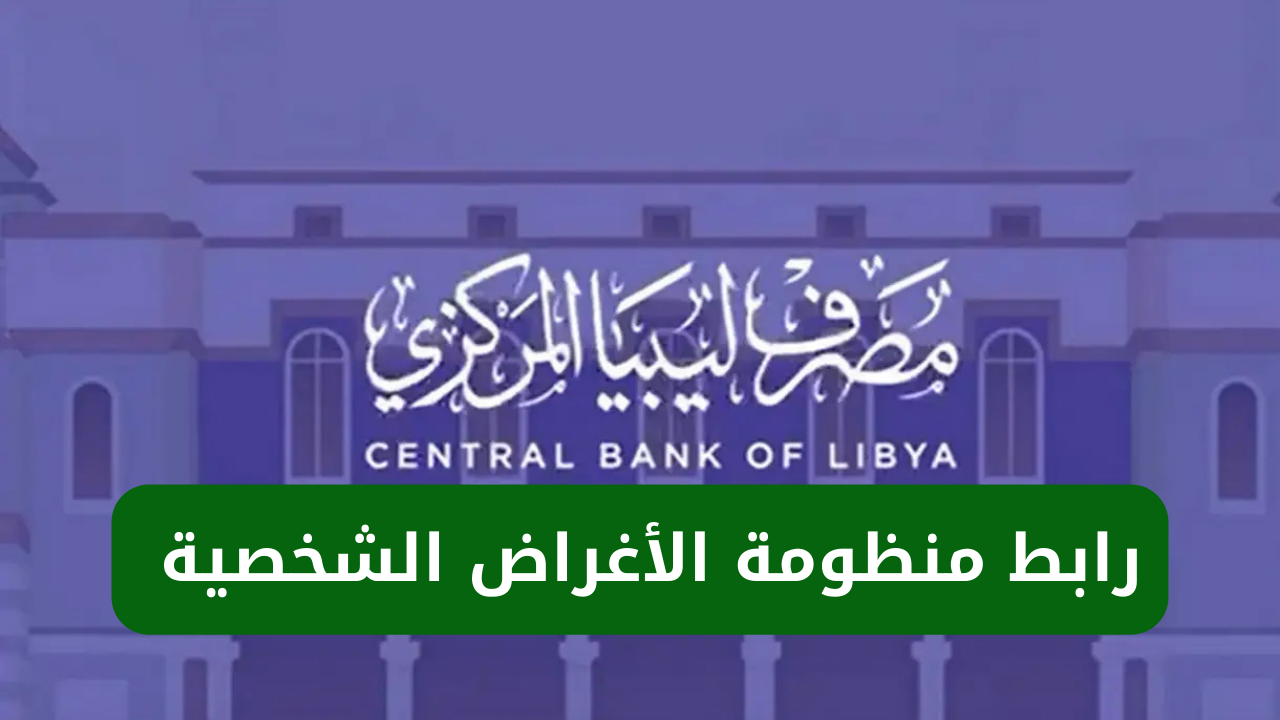 مصرف ليبيا المركزي
CENTRAL BANK OF LIBYA

رابط منظومة الأغراض الشخصية